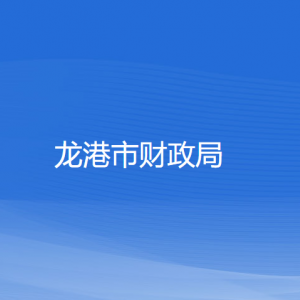 龙港市财政局